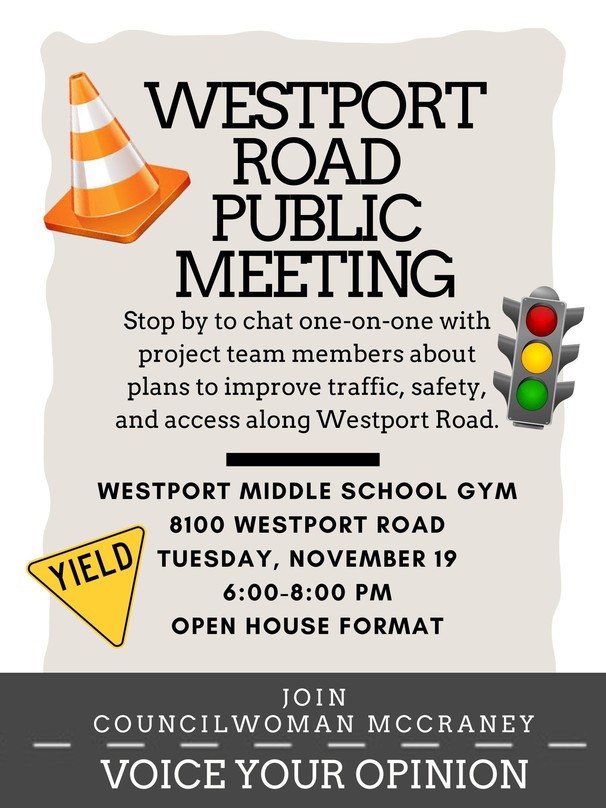 WESTPORT ROAD PUBLIC MEETING

Stop by to chat one-on-one with project team members about plans to improve traffic, safety, and access along Westport Road.

WESTPORT MIDDLE SCHOOL GYM
8100 WESTPORT ROAD
TUESDAY, NOVEMBER 19
6:00-8:00 PM
OPEN HOUSE FORMAT

YIELD

JOIN
COUNCILWOMAN MCCRANEY

VOICE YOUR OPINION